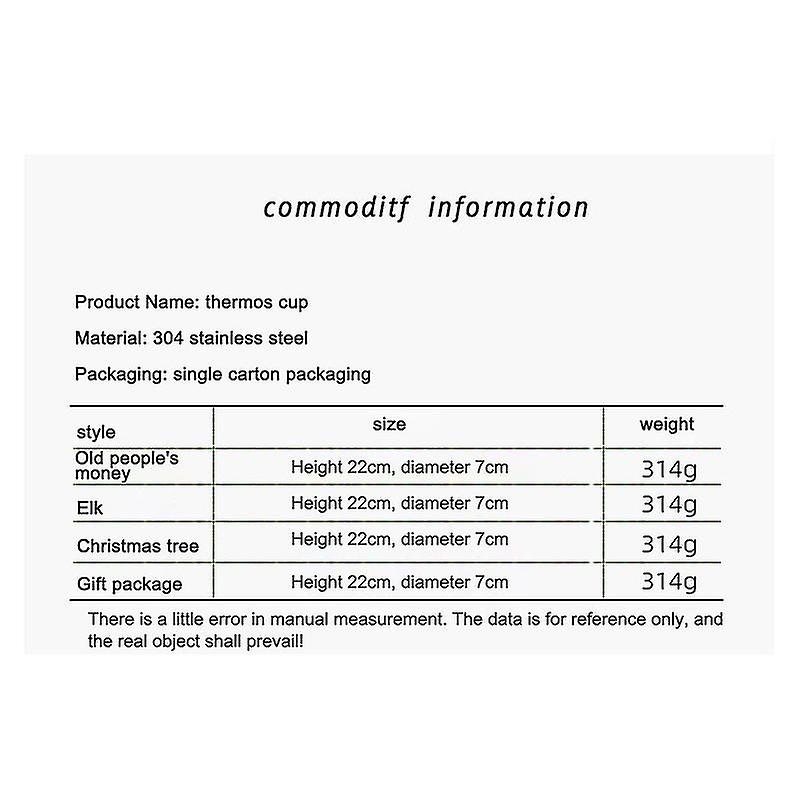 commoditf information

Product Name: thermos cup

Material: 304 stainless steel

Packaging: single carton packaging

| style | size | weight |
|---|---|---|
| Old people's money | Height 22cm, diameter 7cm | 314g |
| Elk | Height 22cm, diameter 7cm | 314g |
| Christmas tree | Height 22cm, diameter 7cm | 314g |
| Gift package | Height 22cm, diameter 7cm | 314g |

There is a little error in manual measurement. The data is for reference only, and the real object shall prevail!